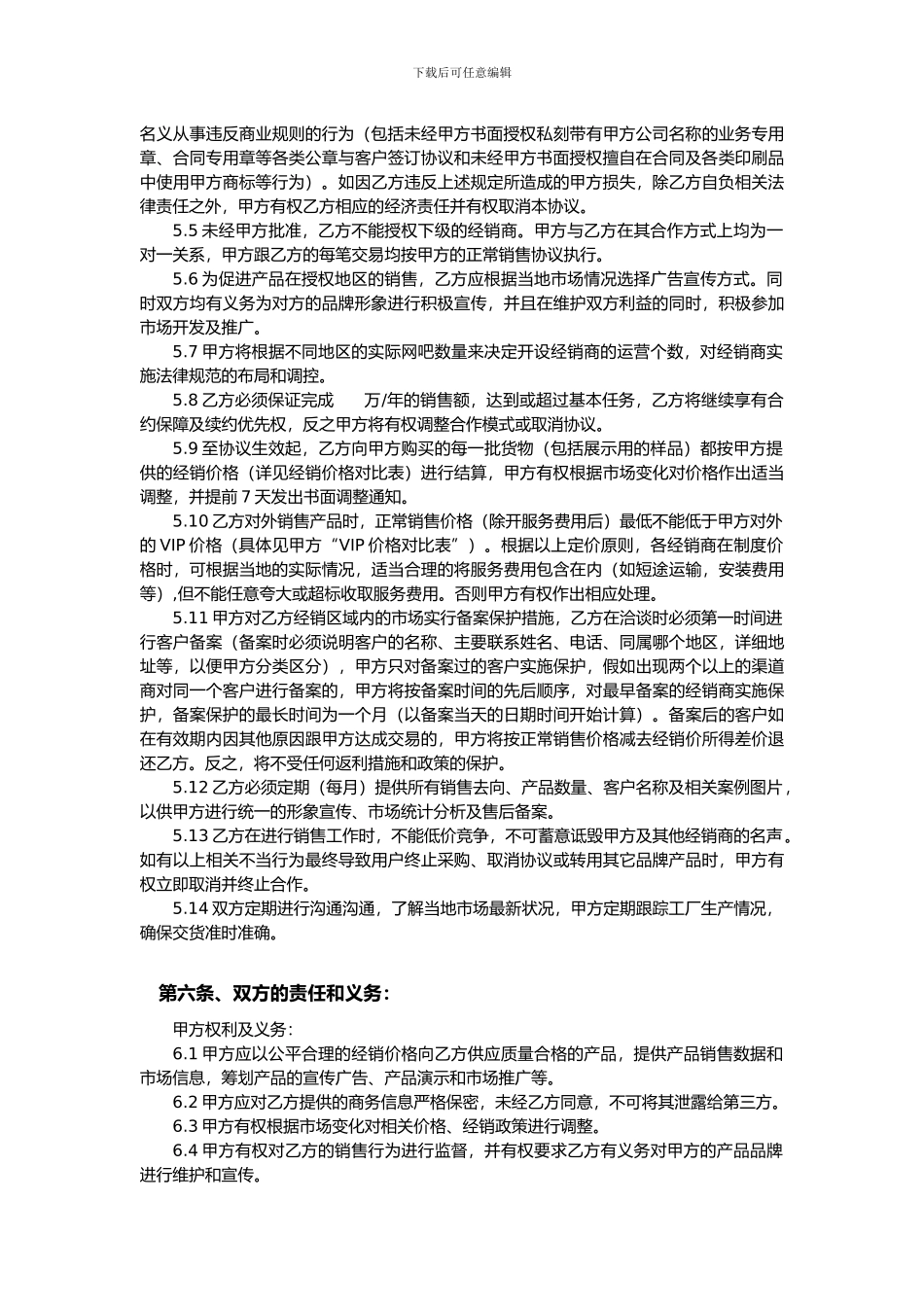 下载后可任意编辑

名义从事违反商业规则的行为（包括未经甲方书面授权私刻带有甲方公司名称的业务专用章、合同专用章等各类公章与客户签订协议和未经甲方书面授权擅自在合同及各类印刷品中使用甲方商标等行为）。如因乙方违反上述规定所造成的甲方损失，除乙方自负相关法律责任之外，甲方有权乙方相应的经济责任并有权取消本协议。

5.5 未经甲方批准，乙方不能授权下级的经销商。甲方与乙方在其合作方式上均为一对一关系，甲方跟乙方的每笔交易均按甲方的正常销售协议执行。

5.6 为促进产品在授权地区的销售，乙方应根据当地市场情况选择广告宣传方式。同时双方均有义务为对方的品牌形象进行积极宣传，并且在维护双方利益的同时，积极参加市场开发及推广。

5.7 甲方将根据不同地区的实际网吧数量来决定开设经销商的运营个数，对经销商实施法律规范的布局和调控。

5.8 乙方必须保证完成　　万/年的销售额，达到或超过基本任务，乙方将继续享有合约保障及续约优先权，反之甲方将有权调整合作模式或取消协议。

5.9 至协议生效起，乙方向甲方购买的每一批货物（包括展示用的样品）都按甲方提供的经销价格（详见经销价格对比表）进行结算，甲方有权根据市场变化对价格作出适当调整，并提前 7 天发出书面调整通知。

5.10 乙方对外销售产品时，正常销售价格（除开服务费用后）最低不能低于甲方对外的 VIP 价格（具体见甲方“VIP 价格对比表”）。根据以上定价原则，各经销商在制度价格时，可根据当地的实际情况，适当合理的将服务费用包含在内（如短途运输，安装费用等）,但不能任意夸大或超标收取服务费用。否则甲方有权作出相应处理。

5.11 甲方对乙方经销区域内的市场实行备案保护措施，乙方在洽谈时必须第一时间进行客户备案（备案时必须说明客户的名称、主要联系姓名、电话、同属哪个地区，详细地址等，以便甲方分类区分），甲方只对备案过的客户实施保护，假如出现两个以上的渠道商对同一个客户进行备案的，甲方将按备案时间的先后顺序，对最早备案的经销商实施保护，备案保护的最长时间为一个月（以备案当天的日期时间开始计算）。备案后的客户如在有效期内因其他原因跟甲方达成交易的，甲方将按正常销售价格减去经销价所得差价退还乙方。反之，将不受任何返利措施和政策的保护。

5.12 乙方必须定期（每月）提供所有销售去向、产品数量、客户名称及相关案例图片，以供甲方进行统一的形象宣传、市场统计分析及售后备案。

5.13 乙方在进行销售工作时，不能低价竞争，不可蓄意诋毁甲方及其他经销商的名声。如有以上相关不当行为最终导致用户终止采购、取消协议或转用其它品牌产品时，甲方有权立即取消并终止合作。

5.14 双方定期进行沟通沟通，了解当地市场最新状况，甲方定期跟踪工厂生产情况，确保交货准时准确。

第六条、双方的责任和义务：

甲方权利及义务：

6.1 甲方应以公平合理的经销价格向乙方供应质量合格的产品，提供产品销售数据和市场信息，筹划产品的宣传广告、产品演示和市场推广等。

6.2 甲方应对乙方提供的商务信息严格保密，未经乙方同意，不可将其泄露给第三方。

6.3 甲方有权根据市场变化对相关价格、经销政策进行调整。

6.4 甲方有权对乙方的销售行为进行监督，并有权要求乙方有义务对甲方的产品品牌进行维护和宣传。